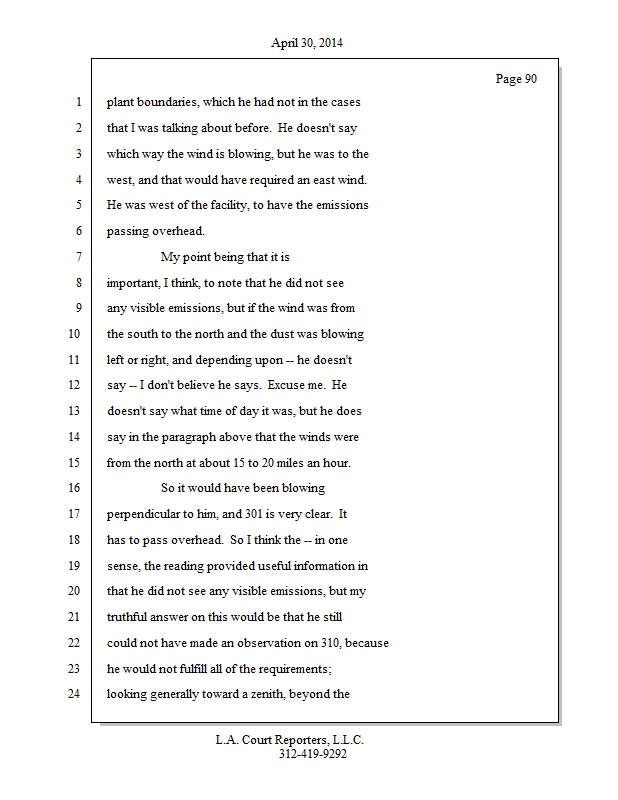 April 30, 2014

Page 90

1 plant boundaries, which he had not in the cases
2 that I was talking about before. He doesn't say
3 which way the wind is blowing, but he was to the
4 west, and that would have required an east wind.
5 He was west of the facility, to have the emissions
6 passing overhead.
7 My point being that it is
8 important, I think, to note that he did not see
9 any visible emissions, but if the wind was from
10 the south to the north and the dust was blowing
11 left or right, and depending upon -- he doesn't
12 say -- I don't believe he says. Excuse me. He
13 doesn't say what time of day it was, but he does
14 say in the paragraph above that the winds were
15 from the north at about 15 to 20 miles an hour.
16 So it would have been blowing
17 perpendicular to him, and 301 is very clear. It
18 has to pass overhead. So I think the -- in one
19 sense, the reading provided useful information in
20 that he did not see any visible emissions, but my
21 truthful answer on this would be that he still
22 could not have made an observation on 310, because
23 he would not fulfill all of the requirements;
24 looking generally toward a zenith, beyond the

L.A. Court Reporters, L.L.C.
312-419-9292